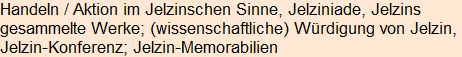 Handeln / Aktion im Jelzinschen Sinne, Jelziniade, Jelzins gesammelte Werke; (wissenschaftliche) Würdigung von Jelzin, Jelzin-Konferenz; Jelzin-Memorabilien